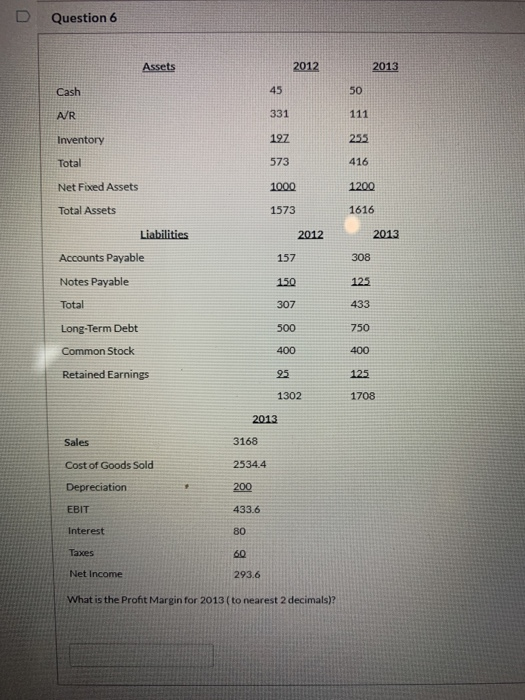 Question 6

| Assets | 2012 | 2013 |
|---|---|---|
| Cash | 45 | 50 |
| A/R | 331 | 111 |
| Inventory | 197 | 255 |
| Total | 573 | 416 |
| Net Fixed Assets | 1000 | 1200 |
| Total Assets | 1573 | 1616 |

| Liabilities | 2012 | 2013 |
|---|---|---|
| Accounts Payable | 157 | 308 |
| Notes Payable | 150 | 125 |
| Total | 307 | 433 |
| Long-Term Debt | 500 | 750 |
| Common Stock | 400 | 400 |
| Retained Earnings | 95 | 125 |
| | 1302 | 1708 |

| | 2013 |
|---|---|
| Sales | 3168 |
| Cost of Goods Sold | 2534.4 |
| Depreciation | 200 |
| EBIT | 433.6 |
| Interest | 80 |
| Taxes | 60 |
| Net Income | 293.6 |

What is the Profit Margin for 2013 ( to nearest 2 decimals)?